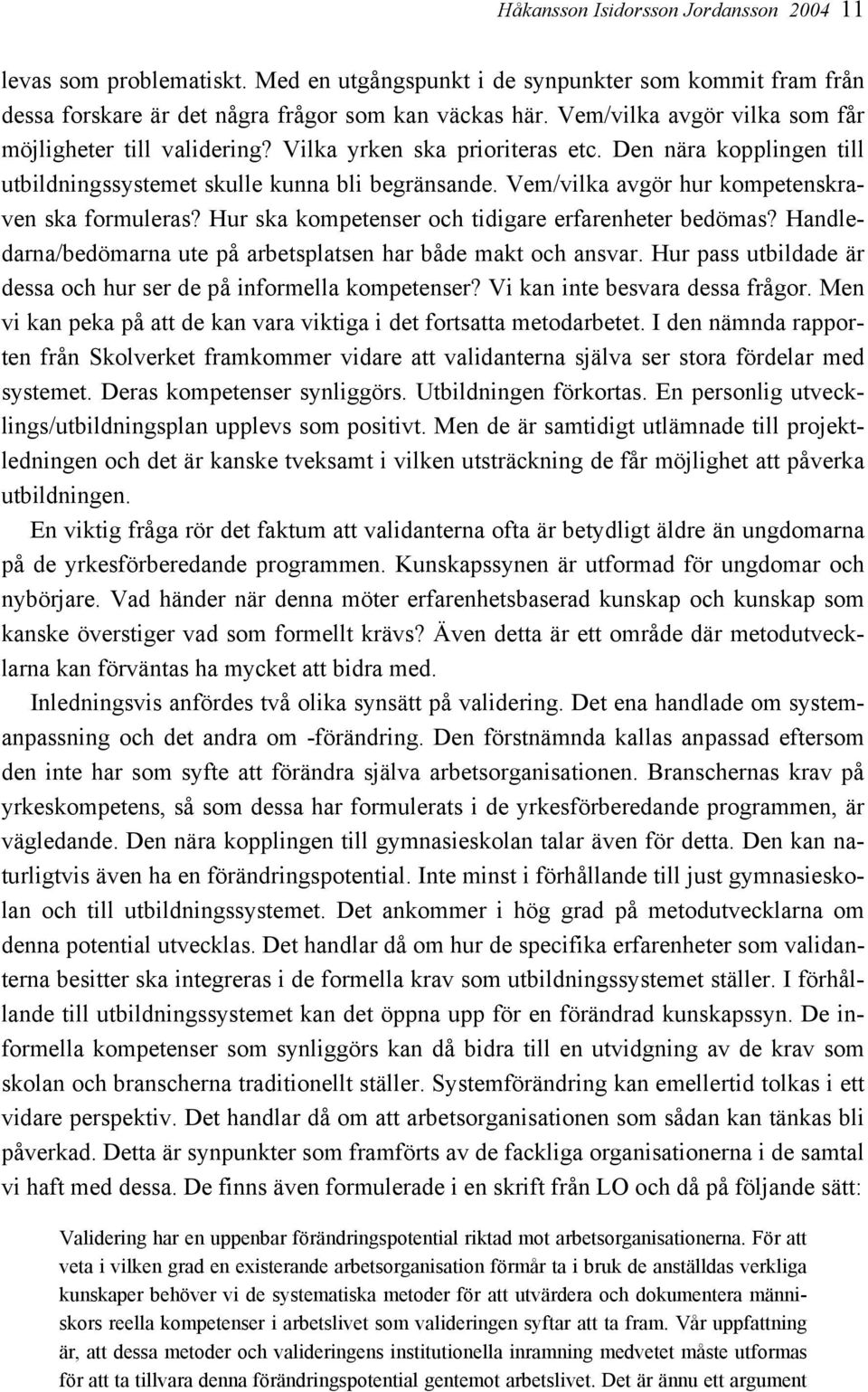 Håkansson Isidorsson Jordansson 2004 11

levas som problematiskt. Med en utgångspunkt i de synpunkter som kommit fram från dessa forskare är det några frågor som kan väckas här. Vem/vilka avgör vilka som får möjligheter till validering? Vilka yrken ska prioriteras etc. Den nära kopplingen till utbildningssystemet skulle kunna bli begränsande. Vem/vilka avgör hur kompetenskraven ska formuleras? Hur ska kompetenser och tidigare erfarenheter bedömas? Handledarna/bedömarna ute på arbetsplatsen har både makt och ansvar. Hur pass utbildade är dessa och hur ser de på informella kompetenser? Vi kan inte besvara dessa frågor. Men vi kan peka på att de kan vara viktiga i det fortsatta metodarbetet. I den nämnda rapporten från Skolverket framkommer vidare att validanterna själva ser stora fördelar med systemet. Deras kompetenser synliggörs. Utbildningen förkortas. En personlig utvecklings/utbildningsplan upplevs som positivt. Men de är samtidigt utlämnade till projektledningen och det är kanske tveksamt i vilken utsträckning de får möjlighet att påverka utbildningen.

En viktig fråga rör det faktum att validanterna ofta är betydligt äldre än ungdomarna på de yrkesförberedande programmen. Kunskapssynen är utformad för ungdomar och nybörjare. Vad händer när denna möter erfarenhetsbaserad kunskap och kunskap som kanske överstiger vad som formellt krävs? Även detta är ett område där metodutvecklarna kan förväntas ha mycket att bidra med.

Inledningsvis anfördes två olika synsätt på validering. Det ena handlade om systemanpassning och det andra om -förändring. Den förstnämnda kallas anpassad eftersom den inte har som syfte att förändra själva arbetsorganisationen. Branschernas krav på yrkeskompetens, så som dessa har formulerats i de yrkesförberedande programmen, är vägledande. Den nära kopplingen till gymnasieskolan talar även för detta. Den kan naturligtvis även ha en förändringspotential. Inte minst i förhållande till just gymnasieskolan och till utbildningssystemet. Det ankommer i hög grad på metodutvecklarna om denna potential utvecklas. Det handlar då om hur de specifika erfarenheter som validanterna besitter ska integreras i de formella krav som utbildningssystemet ställer. I förhållande till utbildningssystemet kan det öppna upp för en förändrad kunskapssyn. De informella kompetenser som synliggörs kan då bidra till en utvidgning av de krav som skolan och branscherna traditionellt ställer. Systemförändring kan emellertid tolkas i ett vidare perspektiv. Det handlar då om att arbetsorganisationen som sådan kan tänkas bli påverkad. Detta är synpunkter som framförts av de fackliga organisationerna i de samtal vi haft med dessa. De finns även formulerade i en skrift från LO och då på följande sätt:

Validering har en uppenbar förändringspotential riktad mot arbetsorganisationerna. För att veta i vilken grad en existerande arbetsorganisation förmår ta i bruk de anställdas verkliga kunskaper behöver vi de systematiska metoder för att utvärdera och dokumentera människors reella kompetenser i arbetslivet som valideringen syftar att ta fram. Vår uppfattning är, att dessa metoder och valideringens institutionella inramning medvetet måste utformas för att ta tillvara denna förändringspotential gentemot arbetslivet. Det är ännu ett argument